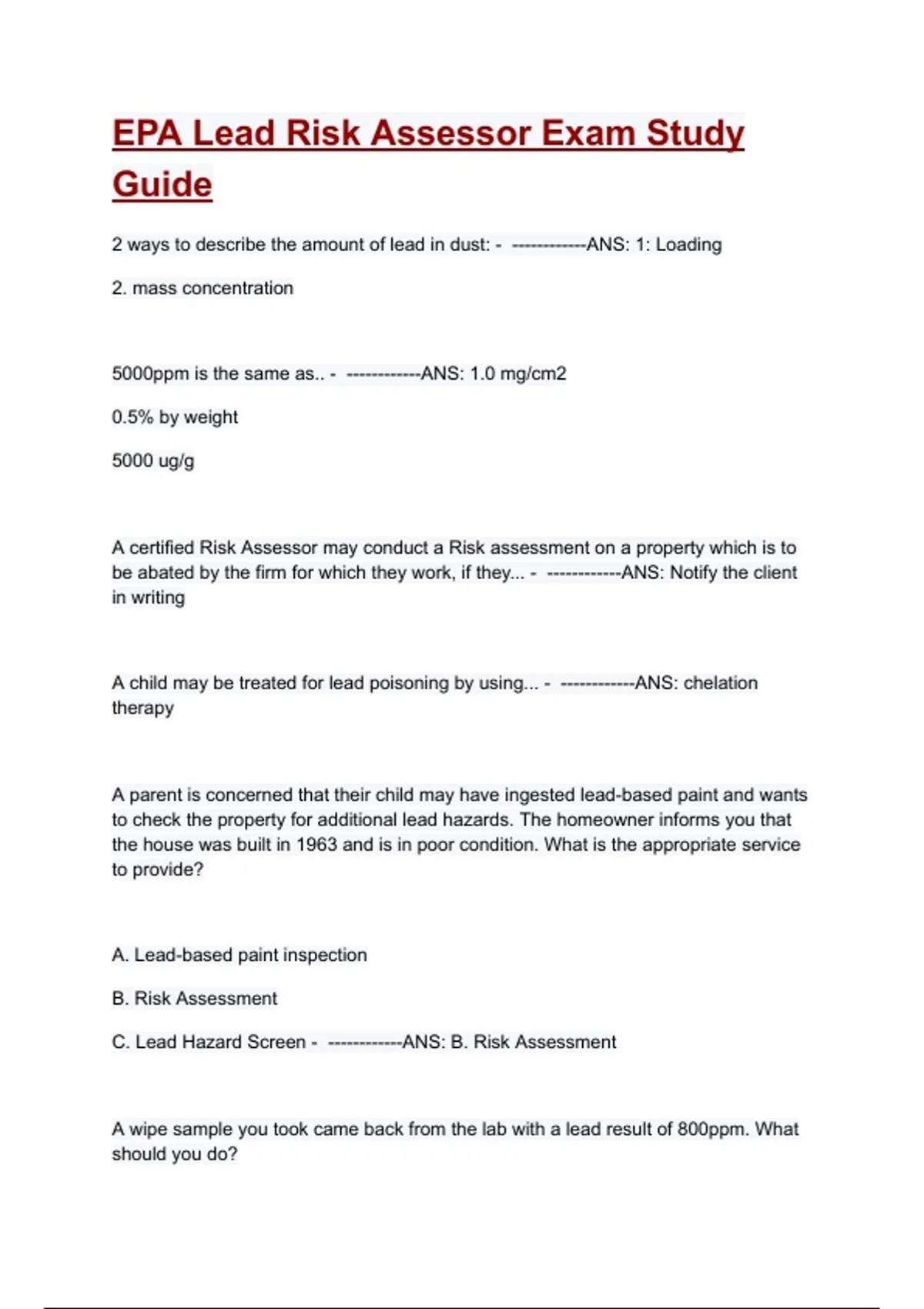 EPA Lead Risk Assessor Exam Study Guide

2 ways to describe the amount of lead in dust: - ------------ANS: 1: Loading

2. mass concentration

5000ppm is the same as.. - ------------ANS: 1.0 mg/cm2

0.5% by weight

5000 ug/g

A certified Risk Assessor may conduct a Risk assessment on a property which is to be abated by the firm for which they work, if they... - ------------ANS: Notify the client in writing

A child may be treated for lead poisoning by using... - ------------ANS: chelation therapy

A parent is concerned that their child may have ingested lead-based paint and wants to check the property for additional lead hazards. The homeowner informs you that the house was built in 1963 and is in poor condition. What is the appropriate service to provide?

A. Lead-based paint inspection

B. Risk Assessment

C. Lead Hazard Screen - ------------ANS: B. Risk Assessment

A wipe sample you took came back from the lab with a lead result of 800ppm. What should you do?